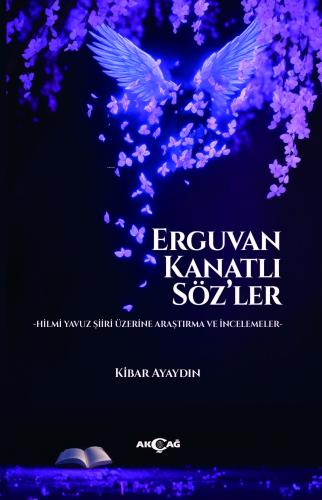 ERGUVAN KANATLI SÖZ'LER

-HİLMİ YAVUZ ŞİİRİ ÜZERİNE ARAŞTIRMA VE İNCELEMELER-

KİBAR AYAYDIN

AKÇAĞ